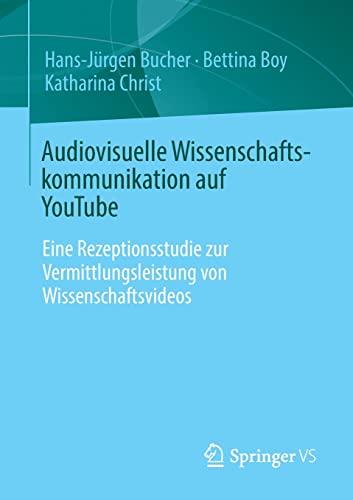 Hans-Jürgen Bucher · Bettina Boy
Katharina Christ

Audiovisuelle Wissenschaftskommunikation auf YouTube

Eine Rezeptionsstudie zur Vermittlungsleistung von Wissenschaftsvideos

Springer VS